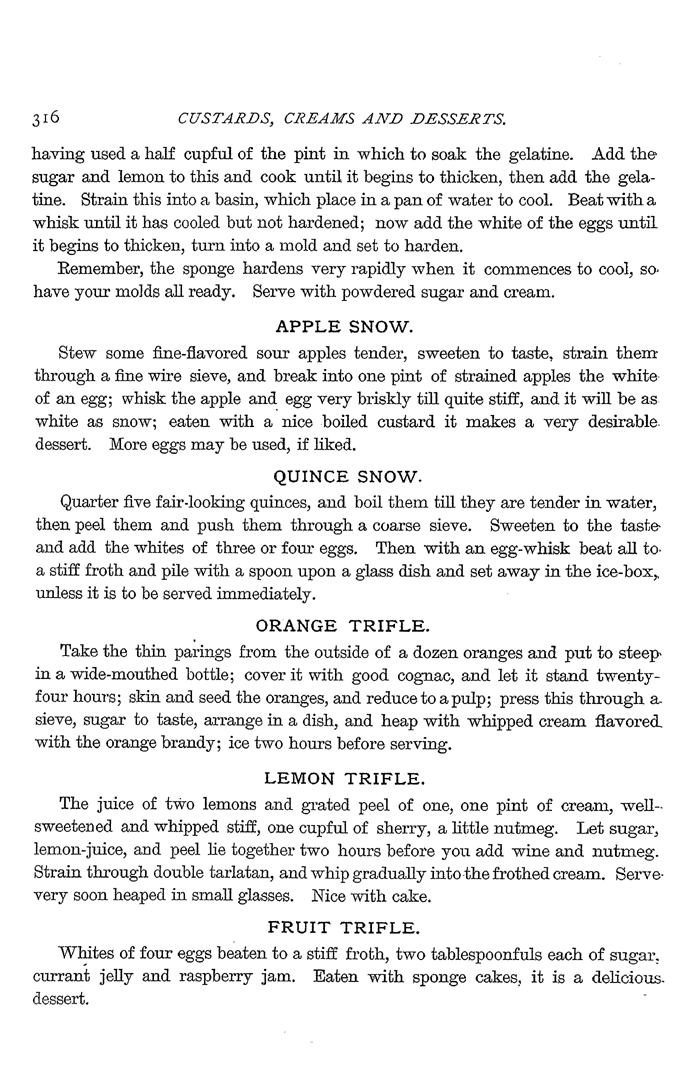 316 CUSTARDS, CREAMS AND DESSERTS.

having used a half cupful of the pint in which to soak the gelatine. Add the sugar and lemon to this and cook until it begins to thicken, then add the gelatine. Strain this into a basin, which place in a pan of water to cool. Beat with a whisk until it has cooled but not hardened; now add the white of the eggs until it begins to thicken, turn into a mold and set to harden.

Remember, the sponge hardens very rapidly when it commences to cool, so have your molds all ready. Serve with powdered sugar and cream.

APPLE SNOW.

Stew some fine-flavored sour apples tender, sweeten to taste, strain them through a fine wire sieve, and break into one pint of strained apples the white of an egg; whisk the apple and egg very briskly till quite stiff, and it will be as white as snow; eaten with a nice boiled custard it makes a very desirable dessert. More eggs may be used, if liked.

QUINCE SNOW.

Quarter five fair-looking quinces, and boil them till they are tender in water, then peel them and push them through a coarse sieve. Sweeten to the taste and add the whites of three or four eggs. Then with an egg-whisk beat all to a stiff froth and pile with a spoon upon a glass dish and set away in the ice-box, unless it is to be served immediately.

ORANGE TRIFLE.

Take the thin parings from the outside of a dozen oranges and put to steep in a wide-mouthed bottle; cover it with good cognac, and let it stand twenty-four hours; skin and seed the oranges, and reduce to a pulp; press this through a sieve, sugar to taste, arrange in a dish, and heap with whipped cream flavored with the orange brandy; ice two hours before serving.

LEMON TRIFLE.

The juice of two lemons and grated peel of one, one pint of cream, well-sweetened and whipped stiff, one cupful of sherry, a little nutmeg. Let sugar, lemon-juice, and peel lie together two hours before you add wine and nutmeg. Strain through double tarlatan, and whip gradually into the frothed cream. Serve very soon heaped in small glasses. Nice with cake.

FRUIT TRIFLE.

Whites of four eggs beaten to a stiff froth, two tablespoonfuls each of sugar, currant jelly and raspberry jam. Eaten with sponge cakes, it is a delicious dessert.